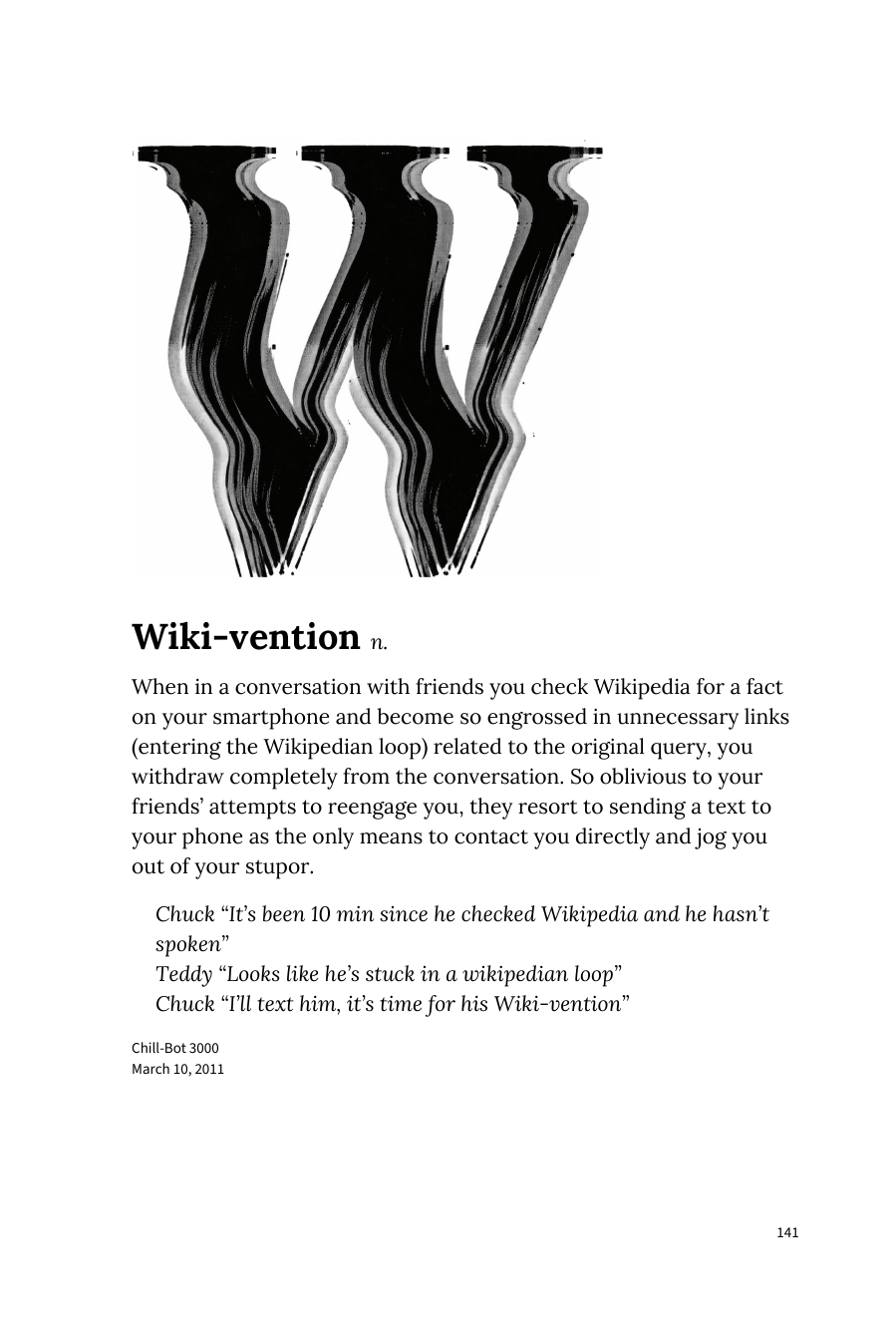 W

Wiki-vention n.

When in a conversation with friends you check Wikipedia for a fact on your smartphone and become so engrossed in unnecessary links (entering the Wikipedian loop) related to the original query, you withdraw completely from the conversation. So oblivious to your friends' attempts to reengage you, they resort to sending a text to your phone as the only means to contact you directly and jog you out of your stupor.

Chuck "It's been 10 min since he checked Wikipedia and he hasn't spoken"
Teddy "Looks like he's stuck in a wikipedian loop"
Chuck "I'll text him, it's time for his Wiki-vention"

Chill-Bot 3000
March 10, 2011

141